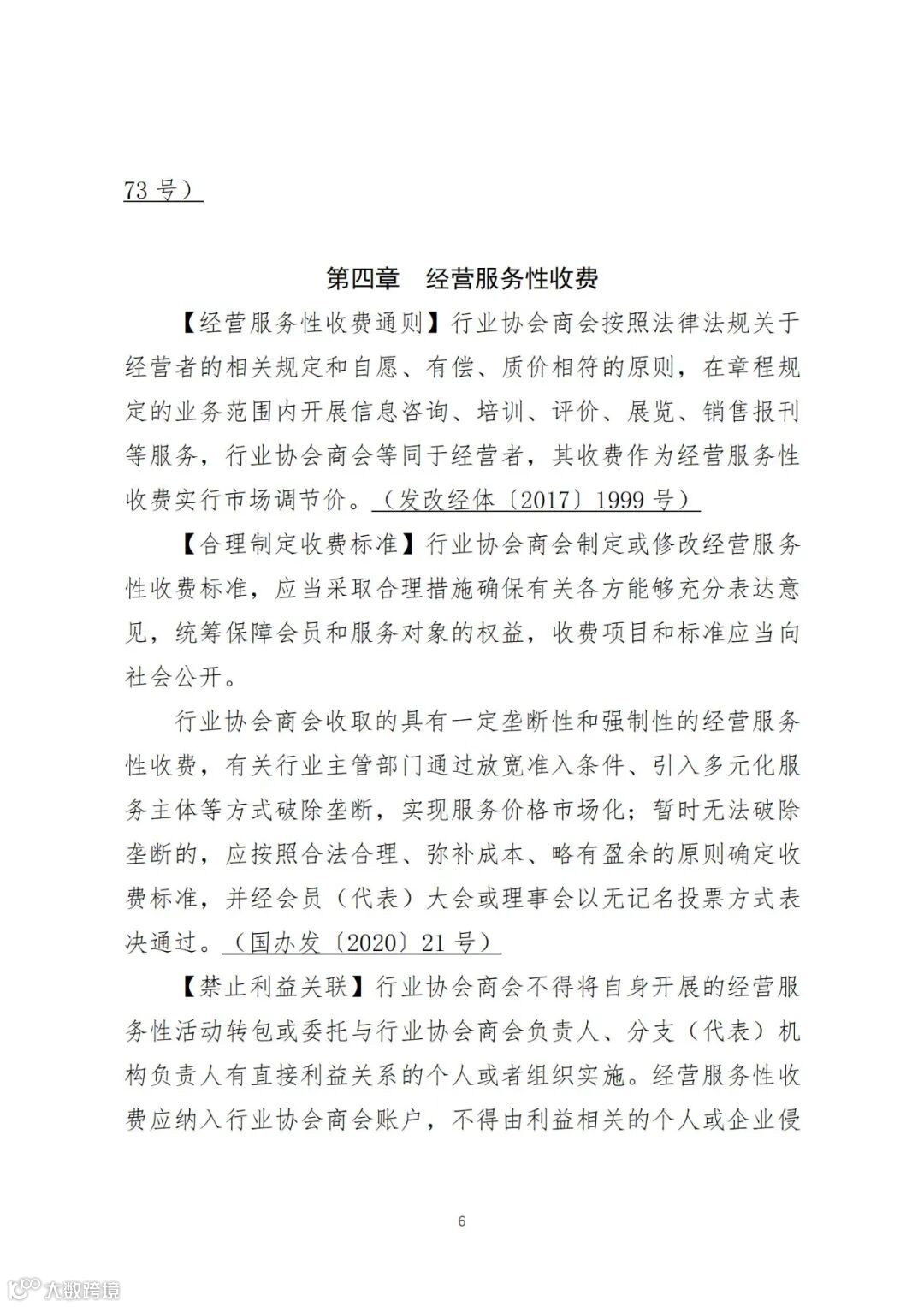 73 号）

第四章 经营服务性收费

【经营服务性收费通则】行业协会商会按照法律法规关于经营者的相关规定和自愿、有偿、质价相符的原则，在章程规定的业务范围内开展信息咨询、培训、评价、展览、销售报刊等服务，行业协会商会等同于经营者，其收费作为经营服务性收费实行市场调节价。（发改经体〔2017〕1999 号）

【合理制定收费标准】行业协会商会制定或修改经营服务性收费标准，应当采取合理措施确保有关各方能够充分表达意见，统筹保障会员和服务对象的权益，收费项目和标准应当向社会公开。

行业协会商会收取的具有一定垄断性和强制性的经营服务性收费，有关行业主管部门通过放宽准入条件、引入多元化服务主体等方式破除垄断，实现服务价格市场化；暂时无法破除垄断的，应按照合法合理、弥补成本、略有盈余的原则确定收费标准，并经会员（代表）大会或理事会以无记名投票方式表决通过。（国办发〔2020〕21 号）

【禁止利益关联】行业协会商会不得将自身开展的经营服务性活动转包或委托与行业协会商会负责人、分支（代表）机构负责人有直接利益关系的个人或者组织实施。经营服务性收费应纳入行业协会商会账户，不得由利益相关的个人或企业侵

6

大数跨境